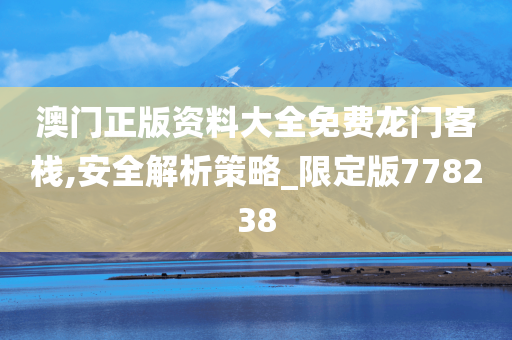 澳门正版资料大全免费龙门客栈,安全解析策略_限定版778238